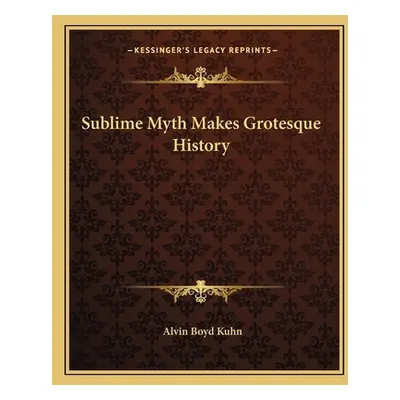 —KESSINGER'S LEGACY REPRINTS—

Sublime Myth Makes Grotesque History

Alvin Boyd Kuhn